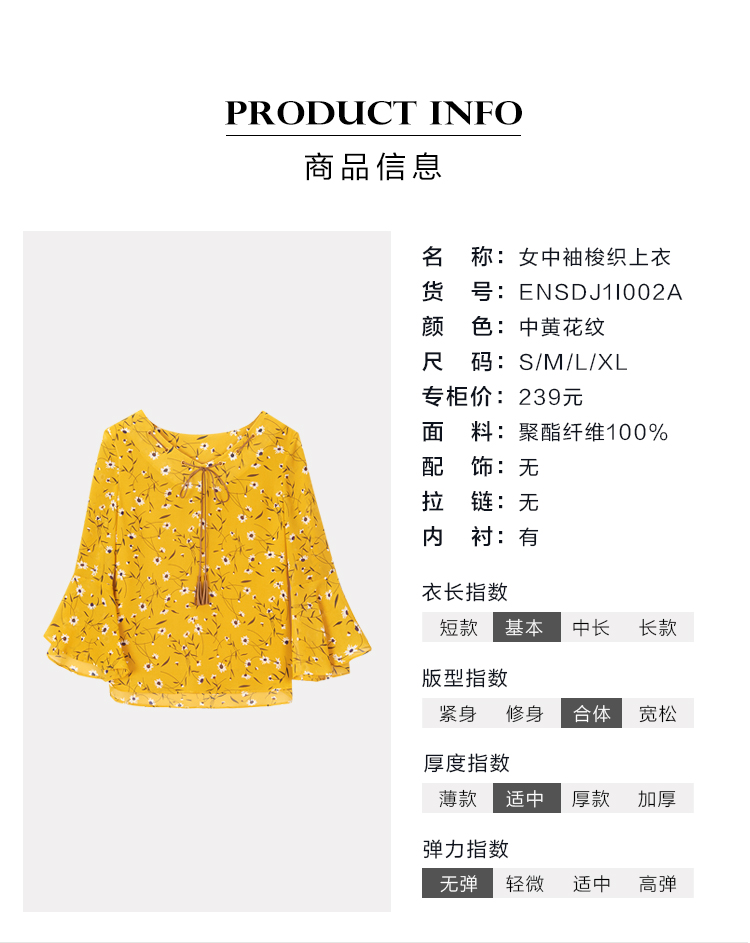 PRODUCT INFO
商品信息

名 称：女中袖梭织上衣
货 号：ENSDJ1I002A
颜 色：中黄花纹
尺 码：S/M/L/XL
专柜价：239元
面 料：聚酯纤维100%
配 饰：无
拉 链：无
内 衬：有

衣长指数
短款 基本 中长 长款

版型指数
紧身 修身 合体 宽松

厚度指数
薄款 适中 厚款 加厚

弹力指数
无弹 轻微 适中 高弹